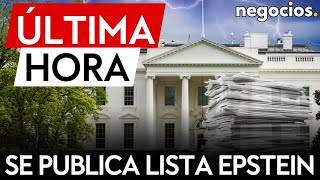 ÚLTIMA HORA

negocios.

SE PUBLICA LISTA EPSTEIN